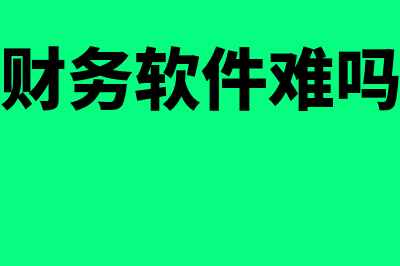 财务软件难吗